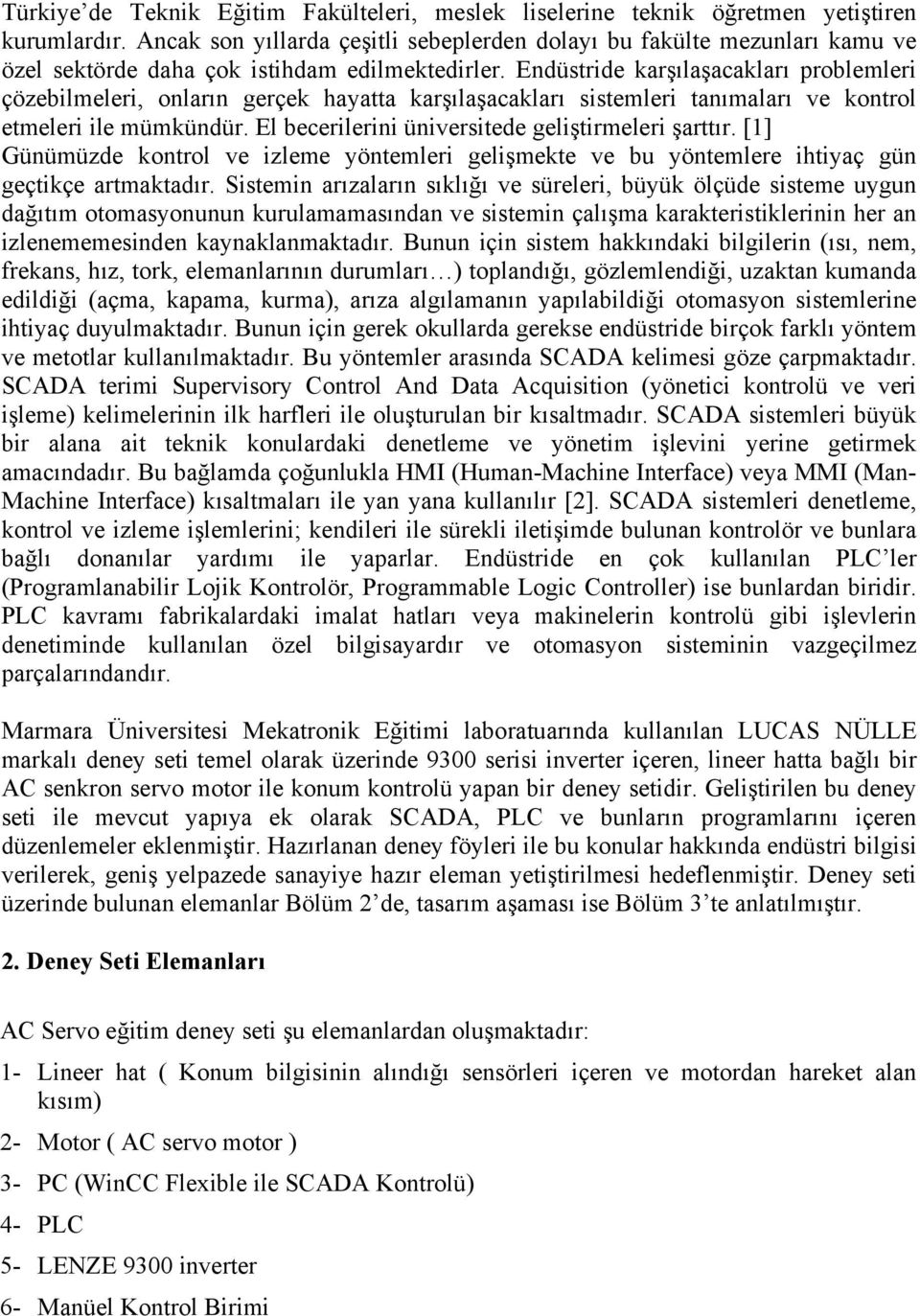 Türkiye'de Teknik Eğitim Fakülteleri, meslek liselerine teknik öğretmen yetiştiren kurumlardır. Ancak son yıllarda çeşitli sebeplerden dolayı bu fakülte mezunları kamu ve özel sektörde daha çok istihdam edilmektedirler. Endüstride karşılaşacakları problemleri çözebilmeleri, onların gerçek hayatta karşılaşacakları sistemleri tanımaları ve kontrol etmeleri ile mümkündür. El becerilerini üniversitede geliştirmeleri şarttır. [1] Günümüzde kontrol ve izleme yöntemleri gelişmekte ve bu yöntemlere ihtiyaç gün geçtikçe artmaktadır. Sistemin arızaların sıklığı ve süreleri, büyük ölçüde sisteme uygun dağıtım otomasyonunun kurulamamasından ve sistemin çalışma karakteristiklerinin her an izlenememesinden kaynaklanmaktadır. Bunun için sistem hakkındaki bilgilerin (ısı, nem, frekans, hız, tork, elemanlarının durumları…) toplandığı, gözlemlendiği, uzaktan kumanda edildiği (açma, kapama, kurma), arıza algılamanın yapılabildiği otomasyon sistemlerine ihtiyaç duyulmaktadır. Bunun için gerek okullarda gerekse endüstride birçok farklı yöntem ve metotlar kullanılmaktadır. Bu yöntemler arasında SCADA kelimesi göze çarpmaktadır. SCADA terimi Supervisory Control And Data Acquisition (yönetici kontrolü ve veri işleme) kelimelerinin ilk harfleri ile oluşturulan bir kısaltmadır. SCADA sistemleri büyük bir alana ait teknik konulardaki denetleme ve yönetim işlevini yerine getirmek amacındadır. Bu bağlamda çoğunlukla HMI (Human-Machine Interface) veya MMI (Man-Machine Interface) kısaltmaları ile yan yana kullanılır [2]. SCADA sistemleri denetleme, kontrol ve izleme işlemlerini; kendileri ile sürekli iletişimde bulunan kontrolör ve bunlara bağlı donanılar yardımı ile yaparlar. Endüstride en çok kullanılan PLC'ler (Programlanabilir Lojik Kontrolör, Programmable Logic Controller) ise bunlardan biridir. PLC kavramı fabrikalardaki imalat hatları veya makinelerin kontrolü gibi işlevlerin denetiminde kullanılan özel bilgisayardır ve otomasyon sisteminin vazgeçilmez parçalarındandır.

Marmara Üniversitesi Mekatronik Eğitimi laboratuarında kullanılan LUCAS NÜLLE markalı deney seti temel olarak üzerinde 9300 serisi inverter içeren, lineer hatta bağlı bir AC senkron servo motor ile konum kontrolü yapan bir deney setidir. Geliştirilen bu deney seti ile mevcut yapıya ek olarak SCADA, PLC ve bunların programlarını içeren düzenlemeler eklenmiştir. Hazırlanan deney föyleri ile bu konular hakkında endüstri bilgisi verilerek, geniş yelpazede sanayiye hazır eleman yetiştirilmesi hedeflenmiştir. Deney seti üzerinde bulunan elemanlar Bölüm 2'de, tasarım aşaması ise Bölüm 3'te anlatılmıştır.

2. Deney Seti Elemanları

AC Servo eğitim deney seti şu elemanlardan oluşmaktadır:

1- Lineer hat ( Konum bilgisinin alındığı sensörleri içeren ve motordan hareket alan kısım)

2- Motor ( AC servo motor )

3- PC (WinCC Flexible ile SCADA Kontrolü)

4- PLC

5- LENZE 9300 inverter

6- Manüel Kontrol Birimi